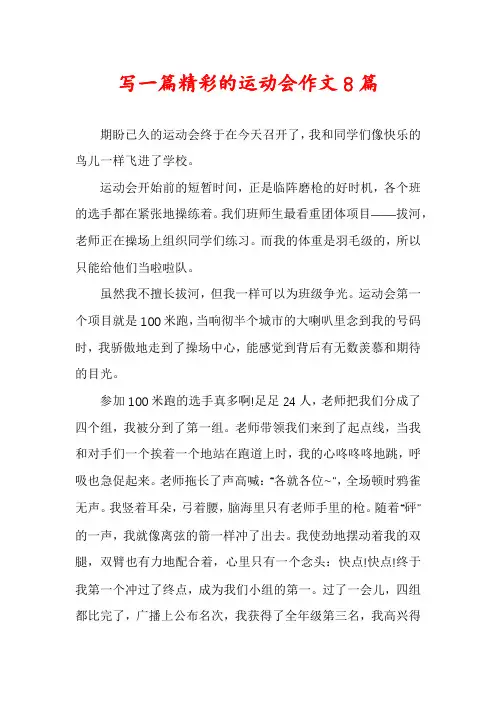 写一篇精彩的运动会作文8篇

期盼已久的运动会终于在今天召开了，我和同学们像快乐的鸟儿一样飞进了学校。

运动会开始前的短暂时间，正是临阵磨枪的好时机，各个班的选手都在紧张地操练着。我们班师生最看重团体项目——拔河，老师正在操场上组织同学们练习。而我的体重是羽毛级的，所以只能给他们当啦啦队。

虽然我不擅长拔河，但我一样可以为班级争光。运动会第一个项目就是100米跑，当响彻半个城市的大喇叭里念到我的号码时，我骄傲地走到了操场中心，能感觉到背后有无数羡慕和期待的目光。

参加100米跑的选手真多啊!足足24人，老师把我们分成了四个组，我被分到了第一组。老师带领我们来到了起点线，当我和对手们一个挨着一个地站在跑道上时，我的心咚咚咚地跳，呼吸也急促起来。老师拖长了声高喊："各就各位~"，全场顿时鸦雀无声。我竖着耳朵，弓着腰，脑海里只有老师手里的枪。随着"砰"的一声，我就像离弦的箭一样冲了出去。我使劲地摆动着我的双腿，双臂也有力地配合着，心里只有一个念头：快点!快点!终于我第一个冲过了终点，成为我们小组的第一。过了一会儿，四组都比完了，广播上公布名次，我获得了全年级第三名，我高兴得